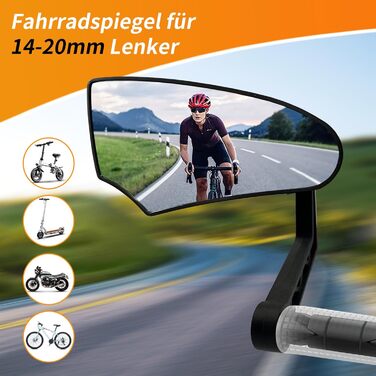 Fahrradspiegel für 14-20mm Lenker